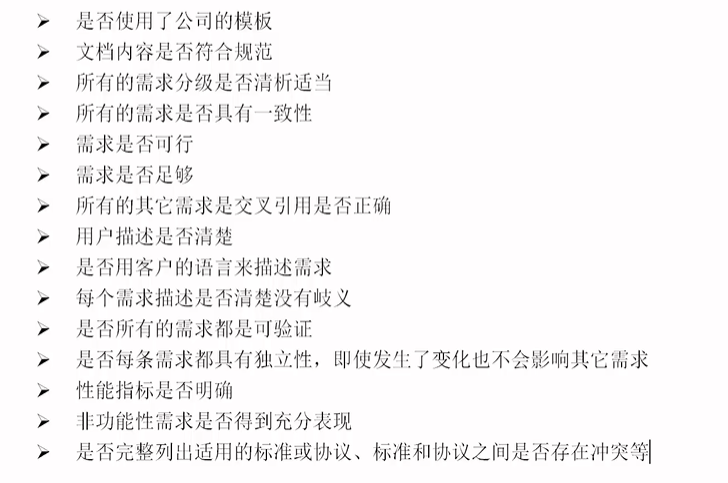 ➢ 是否使用了公司的模板
➢ 文档内容是否符合规范
➢ 所有的需求分级是否清析适当
➢ 所有的需求是否具有一致性
➢ 需求是否可行
➢ 需求是否足够
➢ 所有的其它需求是交叉引用是否正确
➢ 用户描述是否清楚
➢ 是否用客户的语言来描述需求
➢ 每个需求描述是否清楚没有岐义
➢ 是否所有的需求都是可验证
➢ 是否每条需求都具有独立性，即使发生了变化也不会影响其它需求
➢ 性能指标是否明确
➢ 非功能性需求是否得到充分表现
➢ 是否完整列出适用的标准或协议、标准和协议之间是否存在冲突等